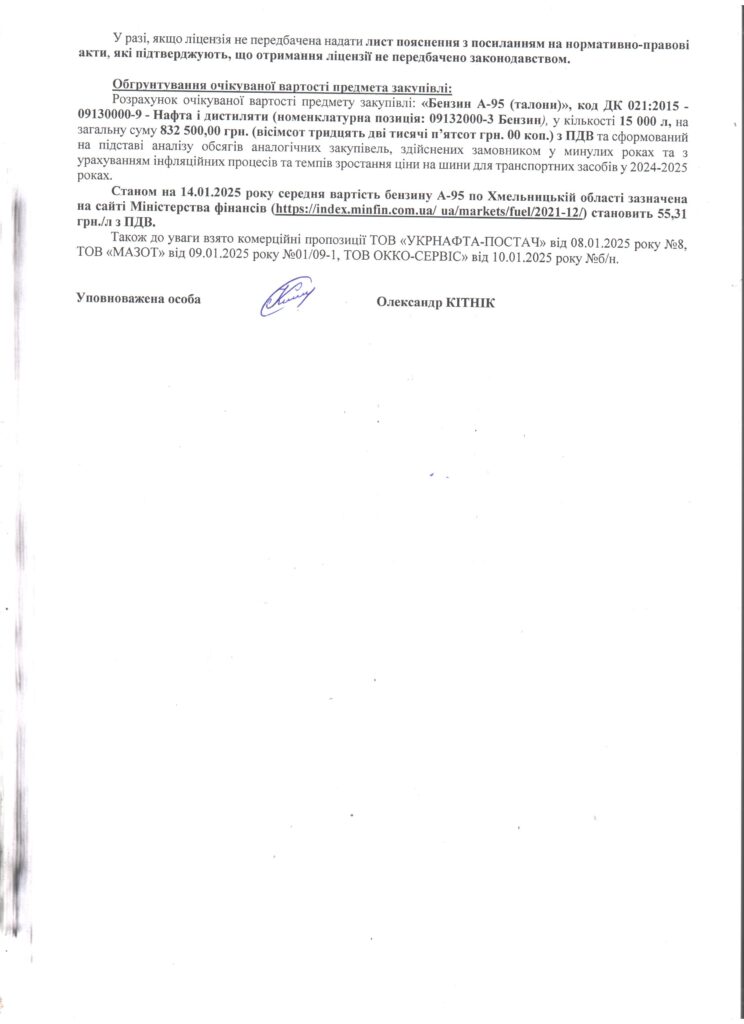 У разі, якщо ліцензія не передбачена надати лист пояснення з посиланням на нормативно-правові акти, які підтверджують, що отримання ліцензії не передбачено законодавством.

Обґрунтування очікуваної вартості предмета закупівлі:
Розрахунок очікуваної вартості предмету закупівлі: «Бензин А-95 (талони)», код ДК 021:2015 - 09130000-9 - Нафта і дистиляти (номенклатурна позиція: 09132000-3 Бензин), у кількості 15 000 л, на загальну суму 832 500,00 грн. (вісімсот тридцять дві тисячі п'ятсот грн. 00 коп.) з ПДВ та сформований на підставі аналізу обсягів аналогічних закупівель, здійснених замовником у минулих роках та з урахуванням інфляційних процесів та темпів зростання ціни на шини для транспортних засобів у 2024-2025 роках.

Станом на 14.01.2025 року середня вартість бензину А-95 по Хмельницькій області зазначена на сайті Міністерства фінансів (https://index.minfin.com.ua/ ua/markets/fuel/2021-12/) становить 55,31 грн./л з ПДВ.

Також до уваги взято комерційні пропозиції ТОВ «УКРНАФТА-ПОСТАЧ» від 08.01.2025 року №8, ТОВ «МАЗОТ» від 09.01.2025 року №01/09-1, ТОВ ОККО-СЕРВІС» від 10.01.2025 року №б/н.

Уповноважена особа

Олександр КІТНІК